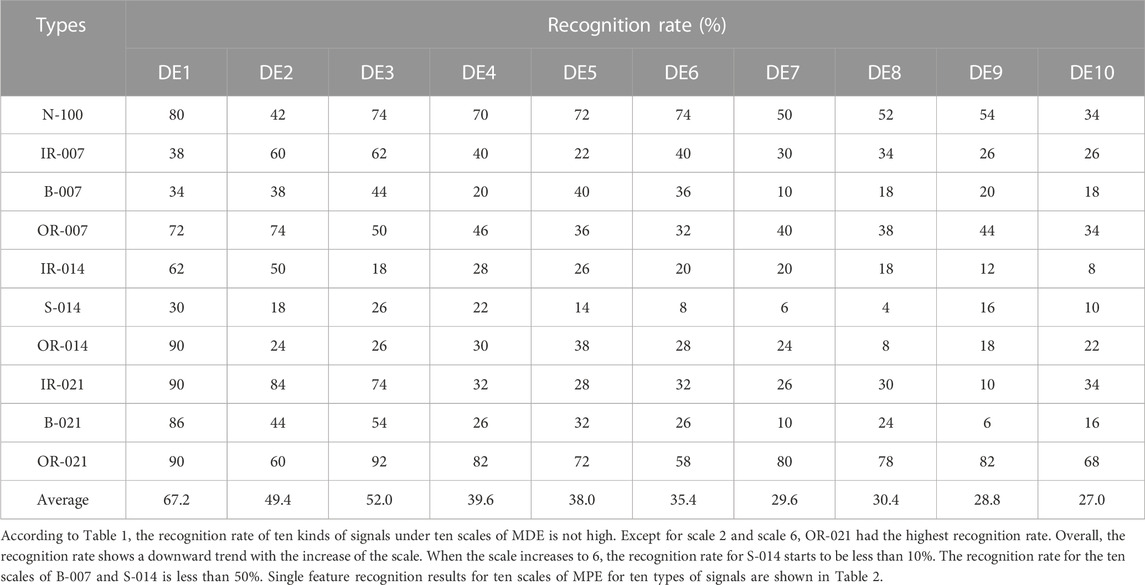 | Types | Recognition rate (%) | | | | | | | | | |
|---|---|---|---|---|---|---|---|---|---|---|
| | DE1 | DE2 | DE3 | DE4 | DE5 | DE6 | DE7 | DE8 | DE9 | DE10 |
| N-100 | 80 | 42 | 74 | 70 | 72 | 74 | 50 | 52 | 54 | 34 |
| IR-007 | 38 | 60 | 62 | 40 | 22 | 40 | 30 | 34 | 26 | 26 |
| B-007 | 34 | 38 | 44 | 20 | 40 | 36 | 10 | 18 | 20 | 18 |
| OR-007 | 72 | 74 | 50 | 46 | 36 | 32 | 40 | 38 | 44 | 34 |
| IR-014 | 62 | 50 | 18 | 28 | 26 | 20 | 20 | 18 | 12 | 8 |
| S-014 | 30 | 18 | 26 | 22 | 14 | 8 | 6 | 4 | 16 | 10 |
| OR-014 | 90 | 24 | 26 | 30 | 38 | 28 | 24 | 8 | 18 | 22 |
| IR-021 | 90 | 84 | 74 | 32 | 28 | 32 | 26 | 30 | 10 | 34 |
| B-021 | 86 | 44 | 54 | 26 | 32 | 26 | 10 | 24 | 6 | 16 |
| OR-021 | 90 | 60 | 92 | 82 | 72 | 58 | 80 | 78 | 82 | 68 |
| Average | 67.2 | 49.4 | 52.0 | 39.6 | 38.0 | 35.4 | 29.6 | 30.4 | 28.8 | 27.0 |

According to Table 1, the recognition rate of ten kinds of signals under ten scales of MDE is not high. Except for scale 2 and scale 6, OR-021 had the highest recognition rate. Overall, the recognition rate shows a downward trend with the increase of the scale. When the scale increases to 6, the recognition rate for S-014 starts to be less than 10%. The recognition rate for the ten scales of B-007 and S-014 is less than 50%. Single feature recognition results for ten scales of MPE for ten types of signals are shown in Table 2.